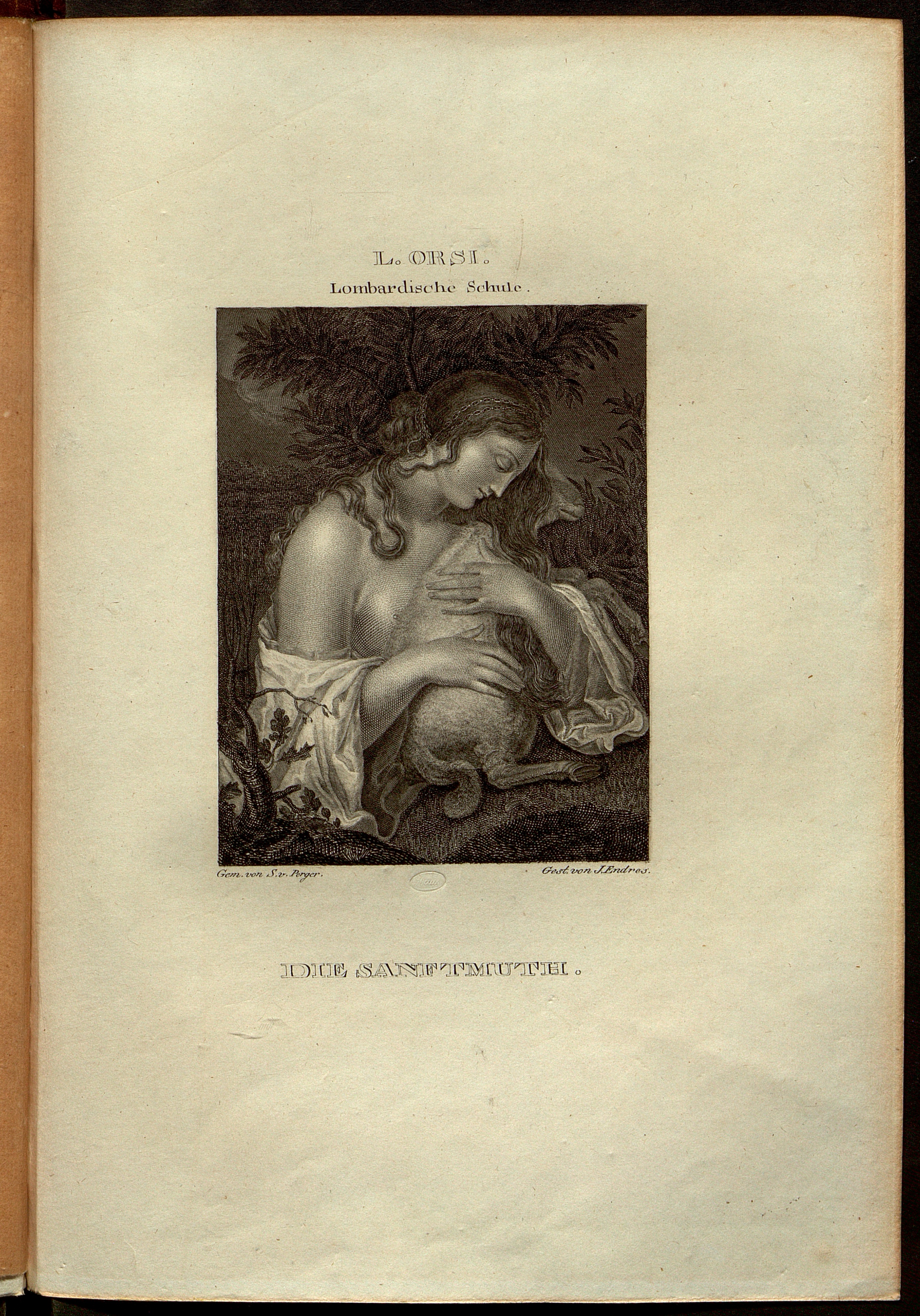 L. ORSI.

Lombardische Schule.

Gem. von S. v. Perger.

Gest. von J. Endres.

DIE SANFTMUTH.